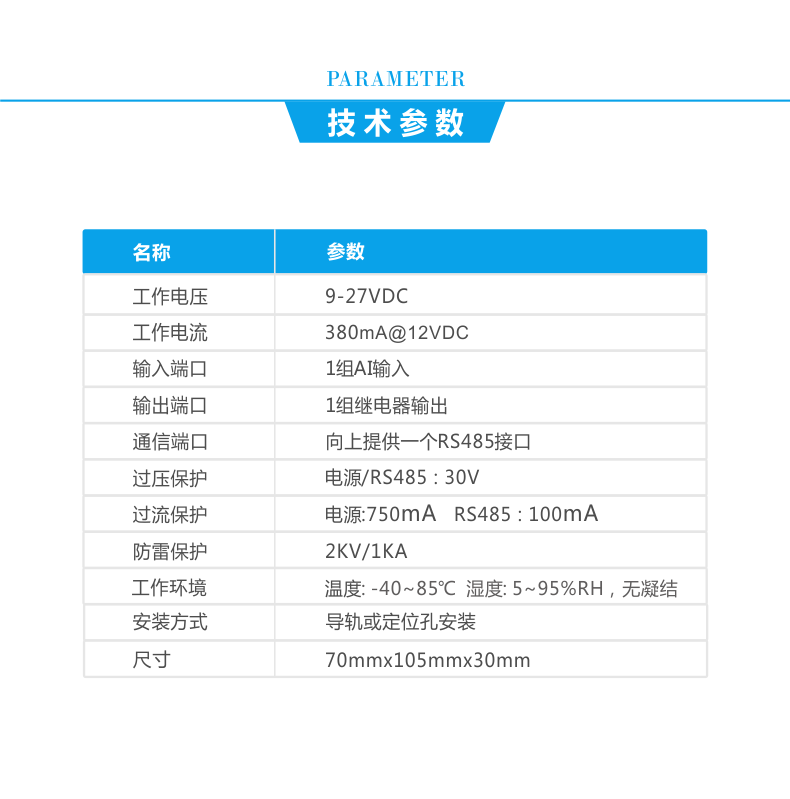 PARAMETER
技术参数

| 名称 | 参数 |
|---|---|
| 工作电压 | 9-27VDC |
| 工作电流 | 380mA@12VDC |
| 输入端口 | 1组AI输入 |
| 输出端口 | 1组继电器输出 |
| 通信端口 | 向上提供一个RS485接口 |
| 过压保护 | 电源/RS485：30V |
| 过流保护 | 电源:750mA RS485：100mA |
| 防雷保护 | 2KV/1KA |
| 工作环境 | 温度: -40~85℃ 湿度: 5~95%RH，无凝结 |
| 安装方式 | 导轨或定位孔安装 |
| 尺寸 | 70mmx105mmx30mm |